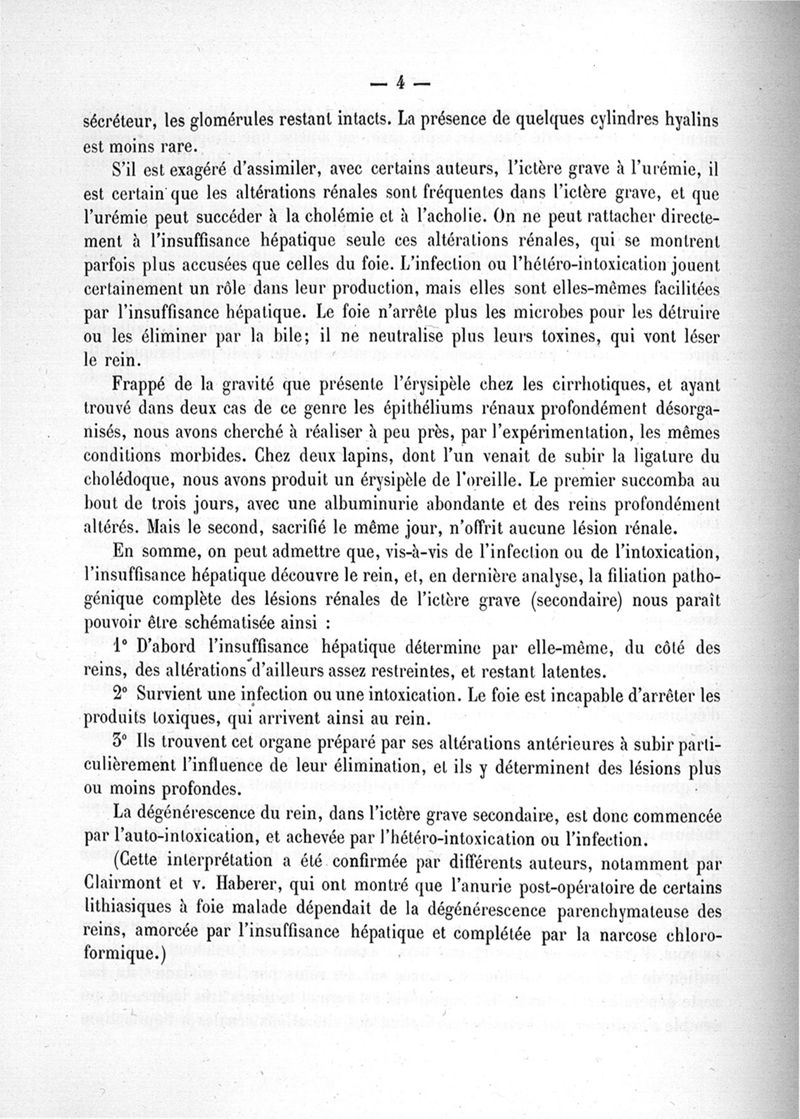 — 4 —

sécréteur, les glomérules restant intacts. La présence de quelques cylindres hyalins est moins rare.

S'il est exagéré d'assimiler, avec certains auteurs, l'ictère grave à l'urémie, il est certain que les altérations rénales sont fréquentes dans l'ictère grave, et que l'urémie peut succéder à la cholémie et à l'acholie. On ne peut rattacher directement à l'insuffisance hépatique seule ces altérations rénales, qui se montrent parfois plus accusées que celles du foie. L'infection ou l'hétéro-intoxication jouent certainement un rôle dans leur production, mais elles sont elles-mêmes facilitées par l'insuffisance hépatique. Le foie n'arrête plus les microbes pour les détruire ou les éliminer par la bile; il ne neutralise plus leurs toxines, qui vont léser le rein.

Frappé de la gravité que présente l'érysipèle chez les cirrhotiques, et ayant trouvé dans deux cas de ce genre les épithéliums rénaux profondément désorganisés, nous avons cherché à réaliser à peu près, par l'expérimentation, les mêmes conditions morbides. Chez deux lapins, dont l'un venait de subir la ligature du cholédoque, nous avons produit un érysipèle de l'oreille. Le premier succomba au bout de trois jours, avec une albuminurie abondante et des reins profondément altérés. Mais le second, sacrifié le même jour, n'offrit aucune lésion rénale.

En somme, on peut admettre que, vis-à-vis de l'infection ou de l'intoxication, l'insuffisance hépatique découvre le rein, et, en dernière analyse, la filiation pathogénique complète des lésions rénales de l'ictère grave (secondaire) nous paraît pouvoir être schématisée ainsi :

1° D'abord l'insuffisance hépatique détermine par elle-même, du côté des reins, des altérations d'ailleurs assez restreintes, et restant latentes.

2° Survient une infection ou une intoxication. Le foie est incapable d'arrêter les produits toxiques, qui arrivent ainsi au rein.

3° Ils trouvent cet organe préparé par ses altérations antérieures à subir particulièrement l'influence de leur élimination, et ils y déterminent des lésions plus ou moins profondes.

La dégénérescence du rein, dans l'ictère grave secondaire, est donc commencée par l'auto-intoxication, et achevée par l'hétéro-intoxication ou l'infection.

(Cette interprétation a été confirmée par différents auteurs, notamment par Clairmont et v. Haberer, qui ont montré que l'anurie post-opératoire de certains lithiasiques à foie malade dépendait de la dégénérescence parenchymateuse des reins, amorcée par l'insuffisance hépatique et complétée par la narcose chloroformique.)